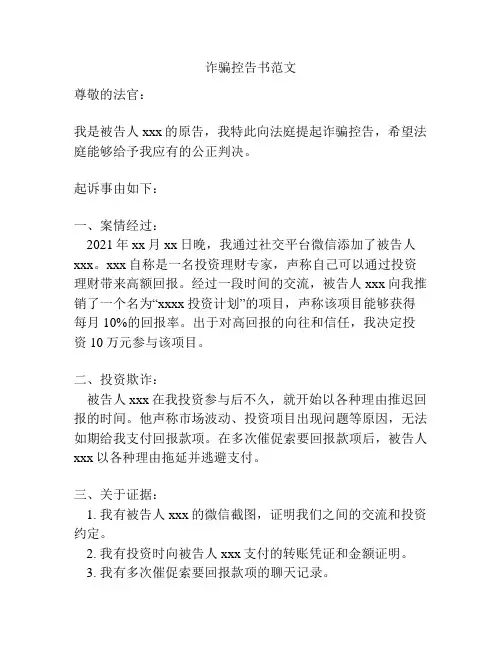 诈骗控告书范文

尊敬的法官：

我是被告人 xxx 的原告，我特此向法庭提起诈骗控告，希望法庭能够给予我应有的公正判决。

起诉事由如下：

一、案情经过：
2021 年 xx 月 xx 日晚，我通过社交平台微信添加了被告人 xxx。xxx 自称是一名投资理财专家，声称自己可以通过投资理财带来高额回报。经过一段时间的交流，被告人 xxx 向我推销了一个名为“xxxx 投资计划”的项目，声称该项目能够获得每月 10%的回报率。出于对高回报的向往和信任，我决定投资 10 万元参与该项目。

二、投资欺诈：
被告人 xxx 在我投资参与后不久，就开始以各种理由推迟回报的时间。他声称市场波动、投资项目出现问题等原因，无法如期给我支付回报款项。在多次催促索要回报款项后，被告人 xxx 以各种理由拖延并逃避支付。

三、关于证据：
1. 我有被告人 xxx 的微信截图，证明我们之间的交流和投资约定。
2. 我有投资时向被告人 xxx 支付的转账凭证和金额证明。
3. 我有多次催促索要回报款项的聊天记录。